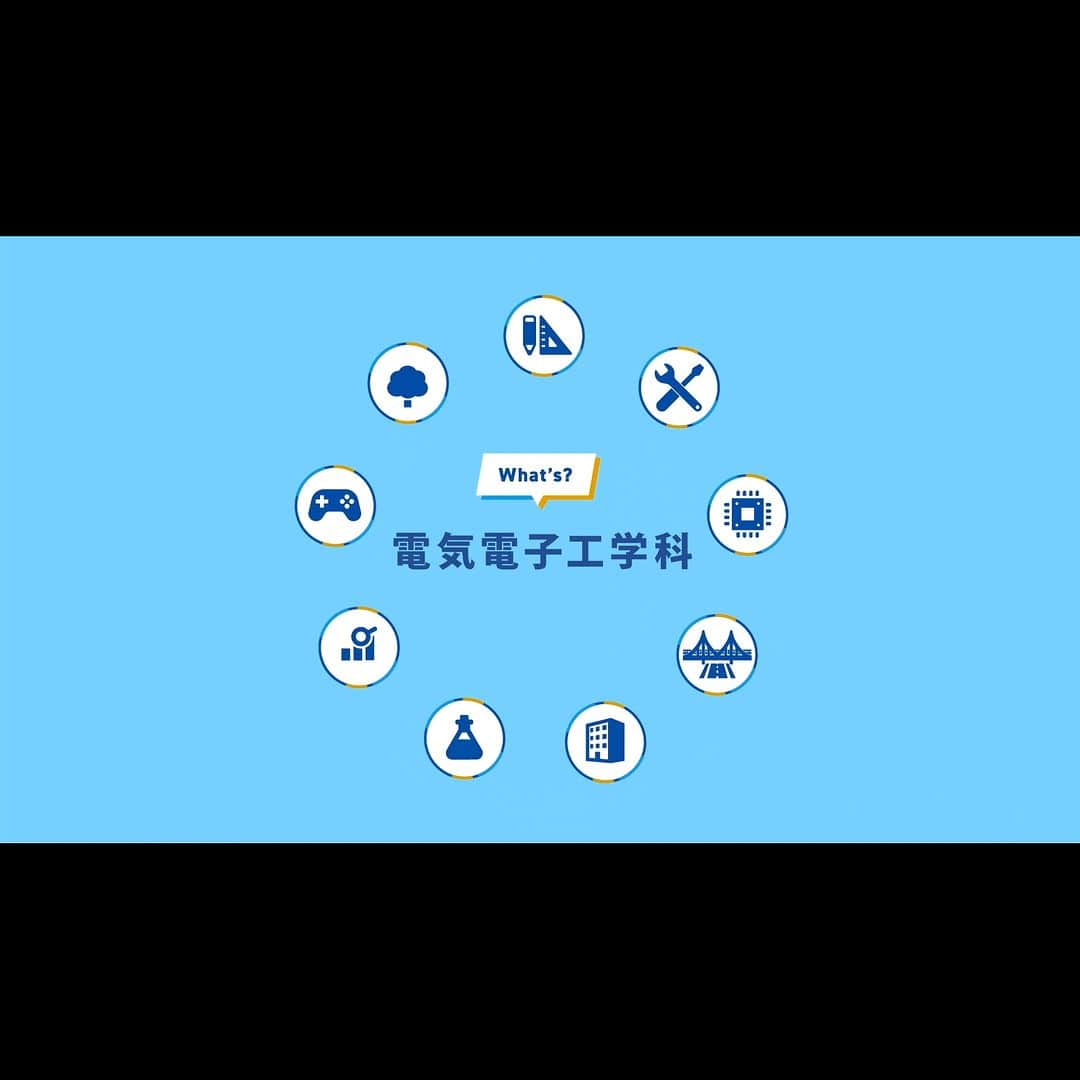 What's?
電気電子工学科